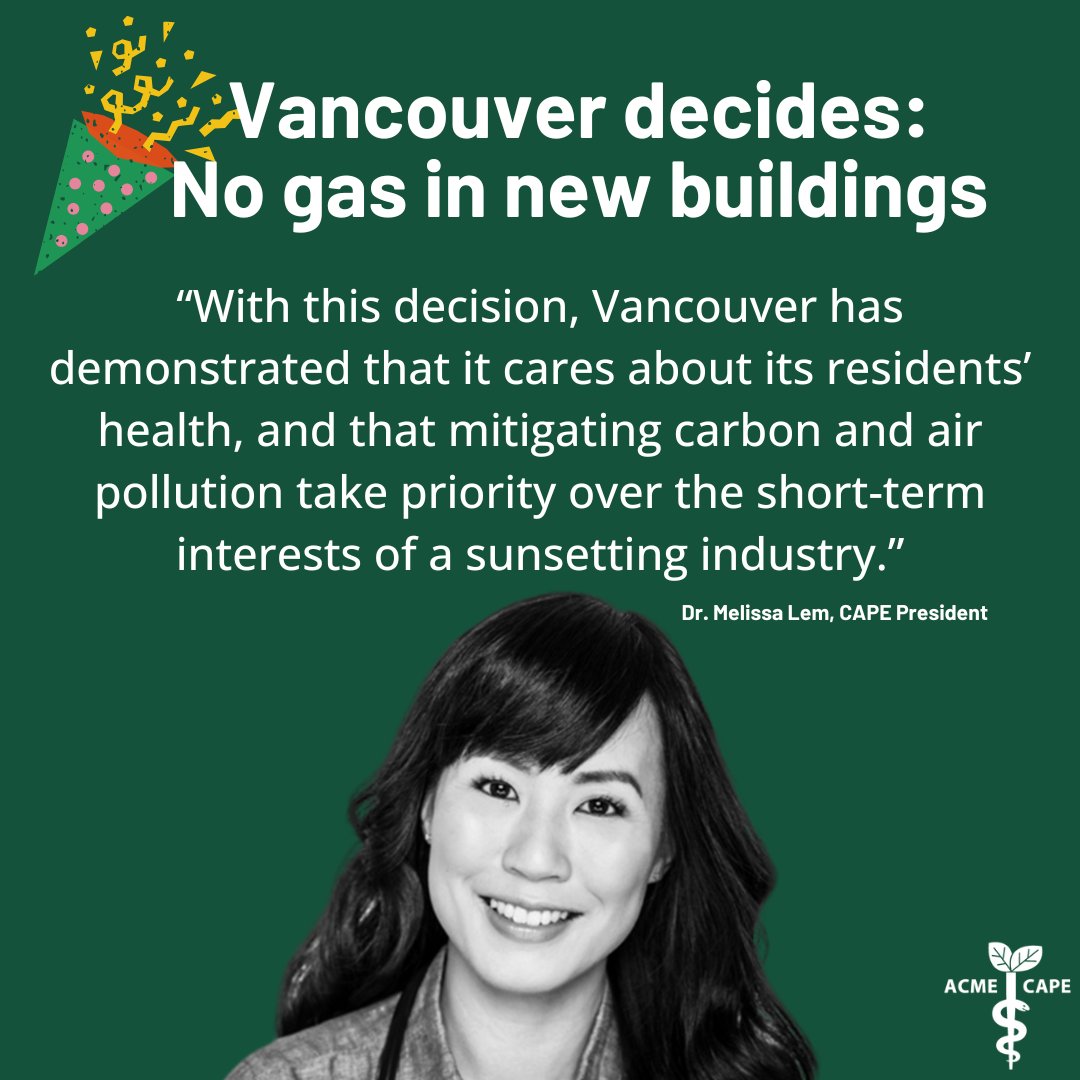 Vancouver decides:
No gas in new buildings

“With this decision, Vancouver has demonstrated that it cares about its residents’ health, and that mitigating carbon and air pollution take priority over the short-term interests of a sunsetting industry.”

Dr. Melissa Lem, CAPE President

ACME CAPE